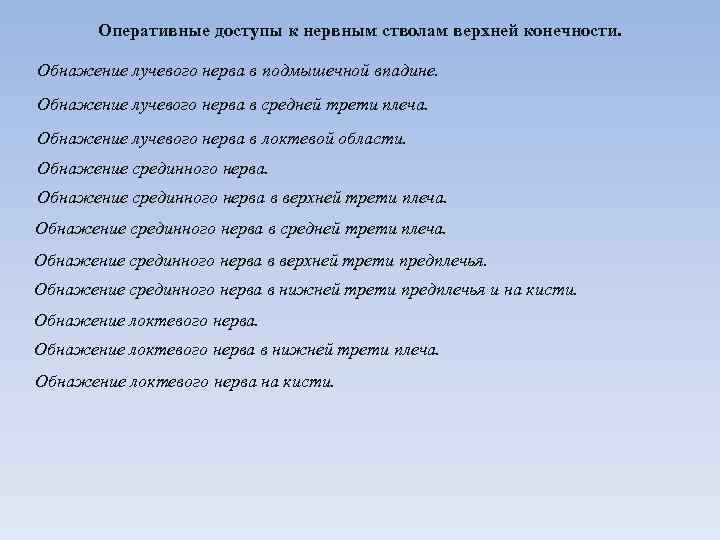 Оперативные доступы к нервным стволам верхней конечности.

Обнажение лучевого нерва в подмышечной впадине.

Обнажение лучевого нерва в средней трети плеча.

Обнажение лучевого нерва в локтевой области.

Обнажение срединного нерва.

Обнажение срединного нерва в верхней трети плеча.

Обнажение срединного нерва в средней трети плеча.

Обнажение срединного нерва в верхней трети предплечья.

Обнажение срединного нерва в нижней трети предплечья и на кисти.

Обнажение локтевого нерва.

Обнажение локтевого нерва в нижней трети плеча.

Обнажение локтевого нерва на кисти.